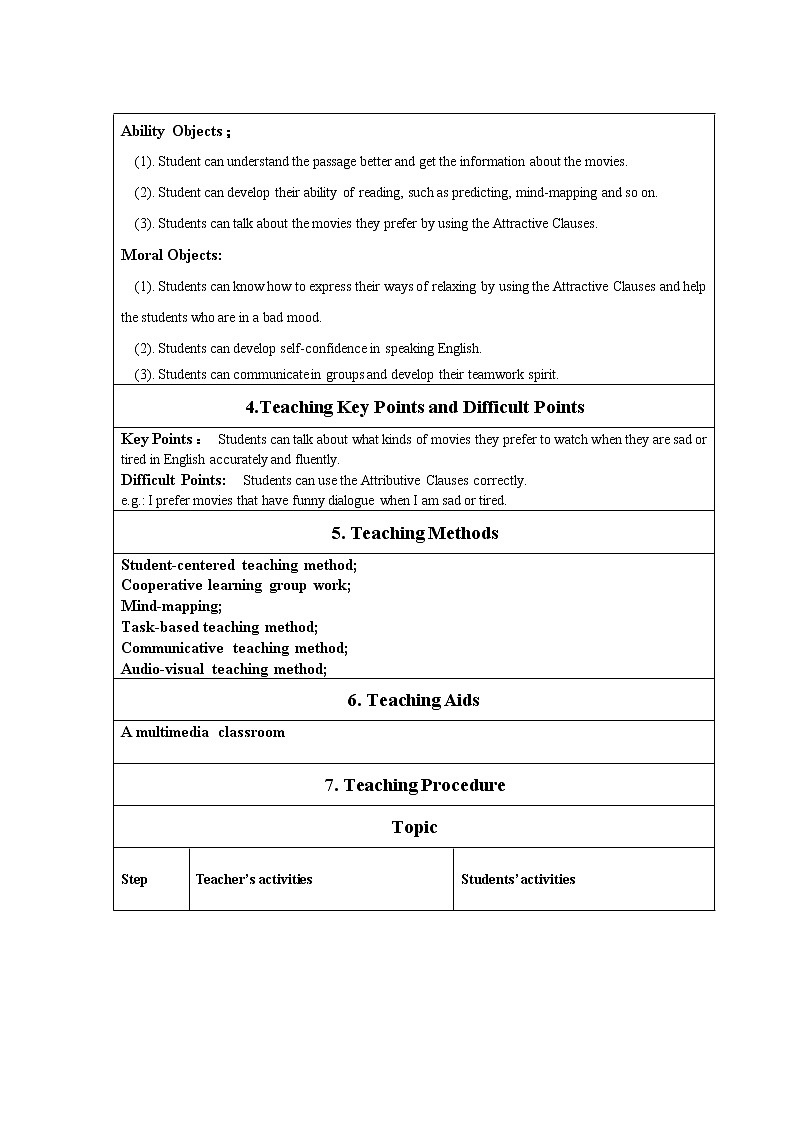 Ability Objects；

(1). Student can understand the passage better and get the information about the movies.

(2). Student can develop their ability of reading, such as predicting, mind-mapping and so on.

(3). Students can talk about the movies they prefer by using the Attractive Clauses.

Moral Objects:

(1). Students can know how to express their ways of relaxing by using the Attractive Clauses and help the students who are in a bad mood.

(2). Students can develop self-confidence in speaking English.

(3). Students can communicate in groups and develop their teamwork spirit.

4.Teaching Key Points and Difficult Points

Key Points： Students can talk about what kinds of movies they prefer to watch when they are sad or tired in English accurately and fluently.
Difficult Points: Students can use the Attributive Clauses correctly.
e.g.: I prefer movies that have funny dialogue when I am sad or tired.

5. Teaching Methods

Student-centered teaching method;
Cooperative learning group work;
Mind-mapping;
Task-based teaching method;
Communicative teaching method;
Audio-visual teaching method;

6. Teaching Aids

A multimedia classroom

7. Teaching Procedure

Topic

| Step | Teacher's activities | Students' activities |
|---|---|---|